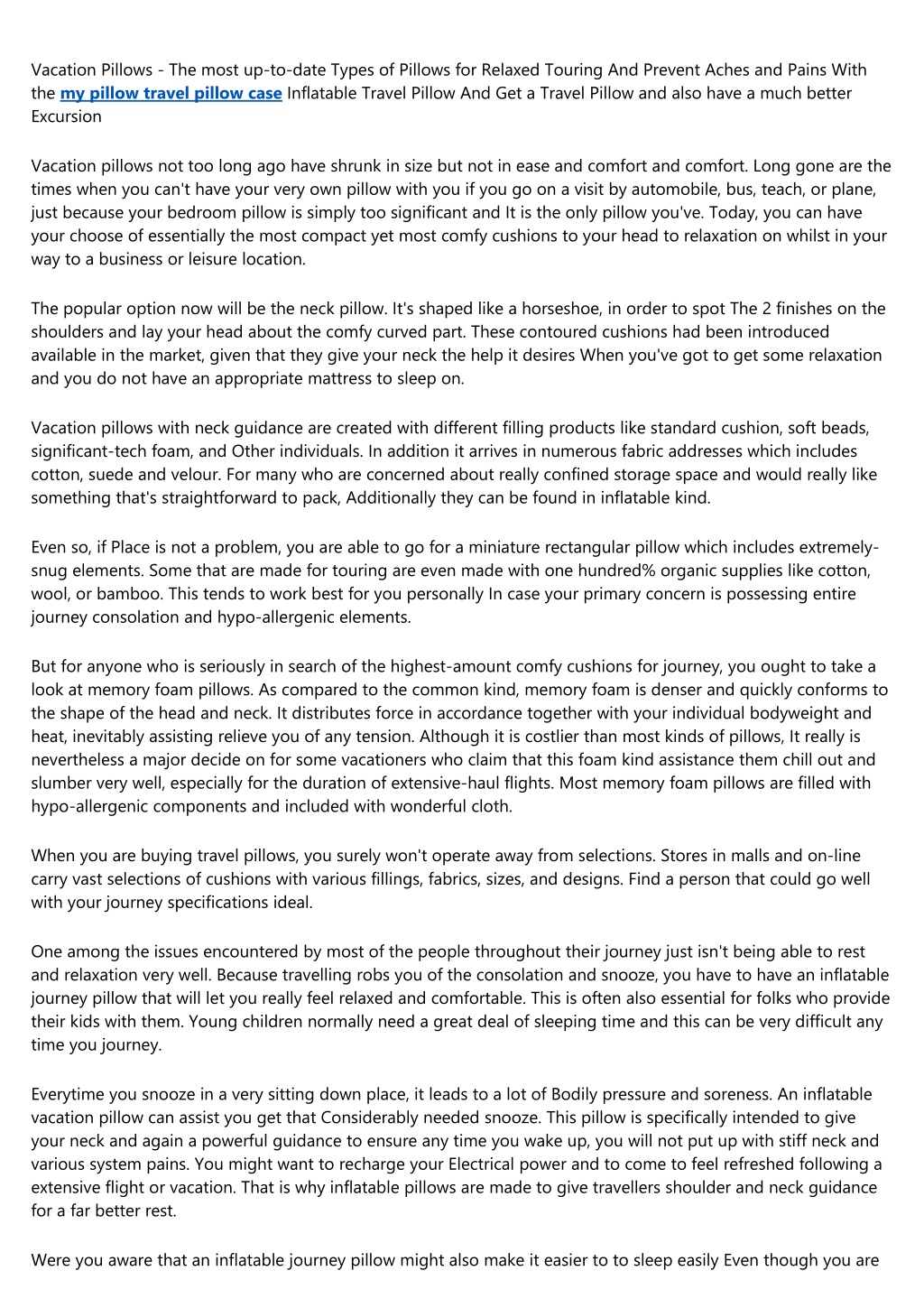 Vacation Pillows - The most up-to-date Types of Pillows for Relaxed Touring And Prevent Aches and Pains With the my pillow travel pillow case Inflatable Travel Pillow And Get a Travel Pillow and also have a much better Excursion

Vacation pillows not too long ago have shrunk in size but not in ease and comfort and comfort. Long gone are the times when you can't have your very own pillow with you if you go on a visit by automobile, bus, teach, or plane, just because your bedroom pillow is simply too significant and It is the only pillow you've. Today, you can have your choose of essentially the most compact yet most comfy cushions to your head to relaxation on whilst in your way to a business or leisure location.

The popular option now will be the neck pillow. It's shaped like a horseshoe, in order to spot The 2 finishes on the shoulders and lay your head about the comfy curved part. These contoured cushions had been introduced available in the market, given that they give your neck the help it desires When you've got to get some relaxation and you do not have an appropriate mattress to sleep on.

Vacation pillows with neck guidance are created with different filling products like standard cushion, soft beads, significant-tech foam, and Other individuals. In addition it arrives in numerous fabric addresses which includes cotton, suede and velour. For many who are concerned about really confined storage space and would really like something that's straightforward to pack, Additionally they can be found in inflatable kind.

Even so, if Place is not a problem, you are able to go for a miniature rectangular pillow which includes extremely-snug elements. Some that are made for touring are even made with one hundred% organic supplies like cotton, wool, or bamboo. This tends to work best for you personally In case your primary concern is possessing entire journey consolation and hypo-allergenic elements.

But for anyone who is seriously in search of the highest-amount comfy cushions for journey, you ought to take a look at memory foam pillows. As compared to the common kind, memory foam is denser and quickly conforms to the shape of the head and neck. It distributes force in accordance together with your individual bodyweight and heat, inevitably assisting relieve you of any tension. Although it is costlier than most kinds of pillows, It really is nevertheless a major decide on for some vacationers who claim that this foam kind assistance them chill out and slumber very well, especially for the duration of extensive-haul flights. Most memory foam pillows are filled with hypo-allergenic components and included with wonderful cloth.

When you are buying travel pillows, you surely won't operate away from selections. Stores in malls and on-line carry vast selections of cushions with various fillings, fabrics, sizes, and designs. Find a person that could go well with your journey specifications ideal.

One among the issues encountered by most of the people throughout their journey just isn't being able to rest and relaxation very well. Because travelling robs you of the consolation and snooze, you have to have an inflatable journey pillow that will let you really feel relaxed and comfortable. This is often also essential for folks who provide their kids with them. Young children normally need a great deal of sleeping time and this can be very difficult any time you journey.

Everytime you snooze in a very sitting down place, it leads to a lot of Bodily pressure and soreness. An inflatable vacation pillow can assist you get that Considerably needed snooze. This pillow is specifically intended to give your neck and again a powerful guidance to ensure any time you wake up, you will not put up with stiff neck and various system pains. You might want to recharge your Electrical power and to come to feel refreshed following a extensive flight or vacation. That is why inflatable pillows are made to give travellers shoulder and neck guidance for a far better rest.

Were you aware that an inflatable journey pillow might also make it easier to to sleep easily Even though you are